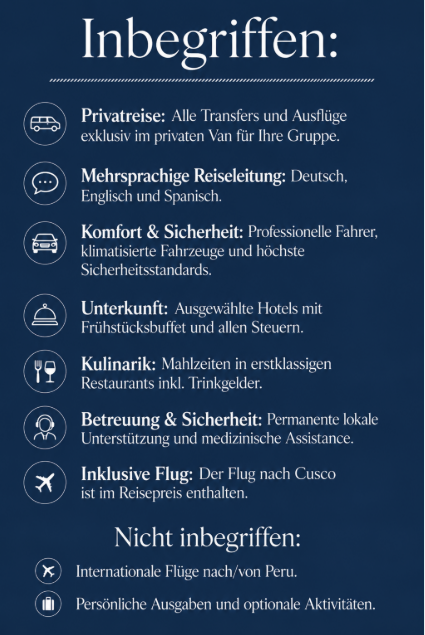 Inbegriffen:

Privatreise: Alle Transfers und Ausflüge exklusiv im privaten Van für Ihre Gruppe.

Mehrsprachige Reiseleitung: Deutsch, Englisch und Spanisch.

Komfort & Sicherheit: Professionelle Fahrer, klimatisierte Fahrzeuge und höchste Sicherheitsstandards.

Unterkunft: Ausgewählte Hotels mit Frühstücksbuffet und allen Steuern.

Kulinarik: Mahlzeiten in erstklassigen Restaurants inkl. Trinkgelder.

Betreuung & Sicherheit: Permanente lokale Unterstützung und medizinische Assistance.

Inklusive Flug: Der Flug nach Cusco ist im Reisepreis enthalten.

Nicht inbegriffen:

Internationale Flüge nach/von Peru.

Persönliche Ausgaben und optionale Aktivitäten.